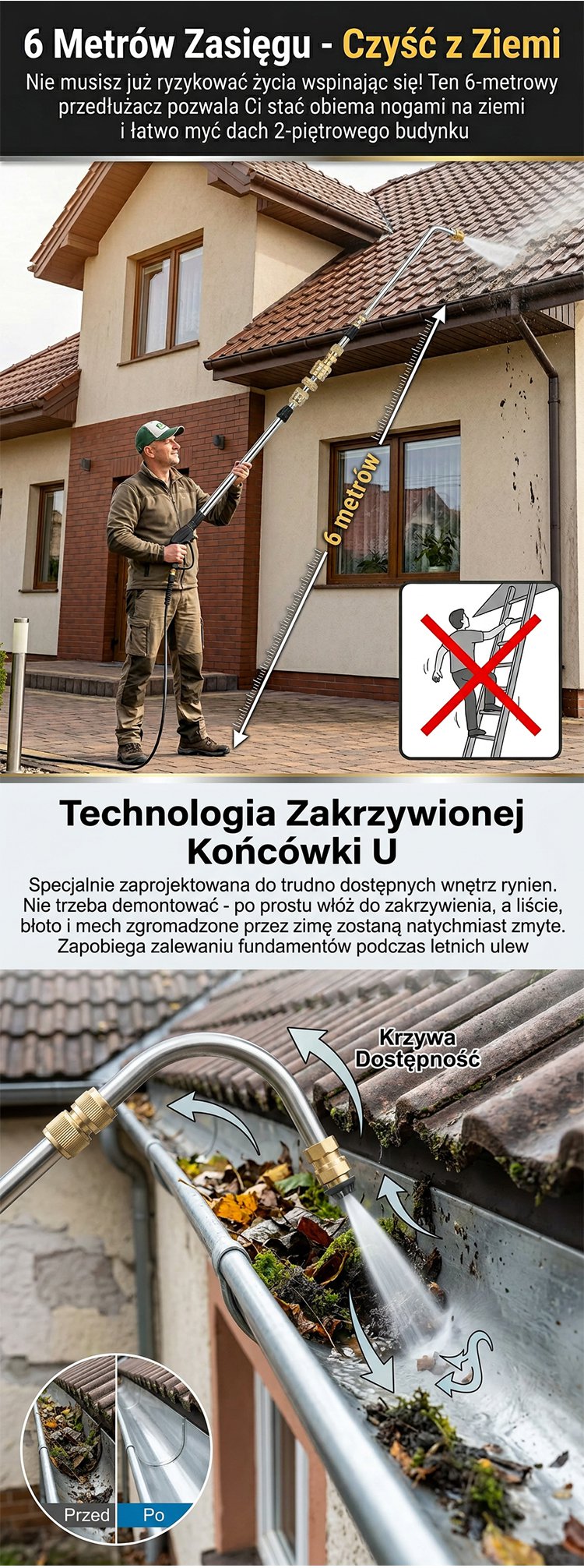 6 Metrów Zasięgu - Czyść z Ziemi

Nie musisz już ryzykować życia wspinając się! Ten 6-metrowy przedłużacz pozwala Ci stać obiema nogami na ziemi i łatwo myć dach 2-piętrowego budynku

6 metrów

Technologia Zakrzywionej Końcówki U

Specjalnie zaprojektowana do trudno dostępnych wnętrz rynien. Nie trzeba demontować - po prostu włóż do zakrzywienia, a liście, błoto i mech zgromadzone przez zimę zostaną natychmiast zmyte. Zapobiega zalewaniu fundamentów podczas letnich ulew

Krzywa Dostępność

Przed

Po